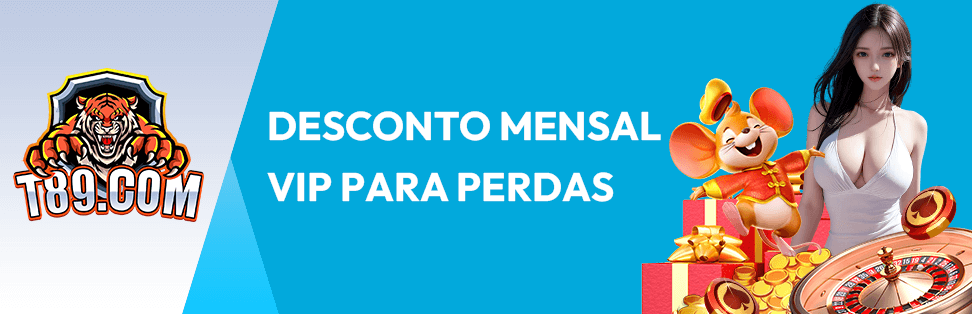 T89.COM

DESCONTO MENSAL
VIP PARA PERDAS